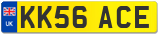 UK
KK56 ACE